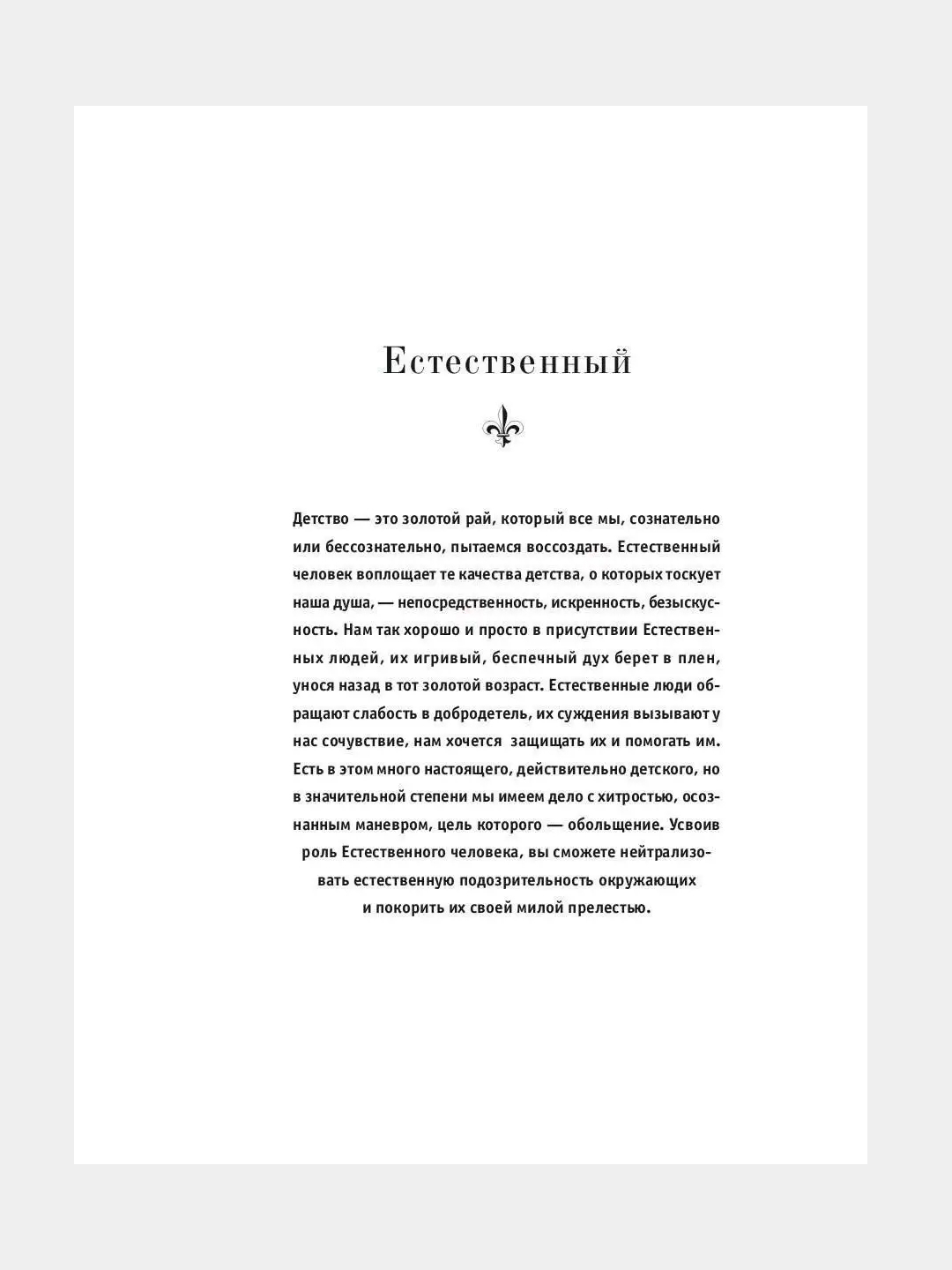 Естественный

Детство — это золотой рай, который все мы, сознательно или бессознательно, пытаемся воссоздать. Естественный человек воплощает те качества детства, о которых тоскует наша душа, — непосредственность, искренность, безыскусность. Нам так хорошо и просто в присутствии Естественных людей, их игривый, беспечный дух берет в плен, унося назад в тот золотой возраст. Естественные люди обращают слабость в добродетель, их суждения вызывают у нас сочувствие, нам хочется защищать их и помогать им. Есть в этом много настоящего, действительно детского, но в значительной степени мы имеем дело с хитростью, осознанным маневром, цель которого — обольщение. Усвоив роль Естественного человека, вы сможете нейтрализовать естественную подозрительность окружающих и покорить их своей милой прелестью.